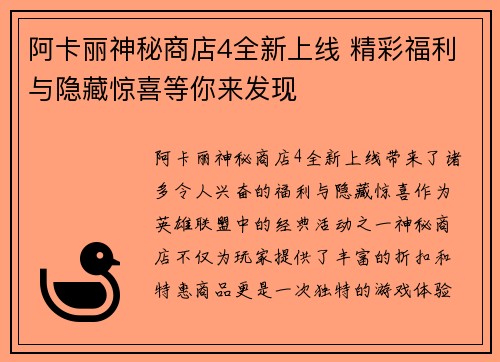 阿卡丽神秘商店4全新上线 精彩福利与隐藏惊喜等你来发现

阿卡丽神秘商店4全新上线带来了诸多令人兴奋的福利与隐藏惊喜作为英雄联盟中的经典活动之一神秘商店不仅为玩家提供了丰富的折扣和特惠商品更是一次独特的游戏体验